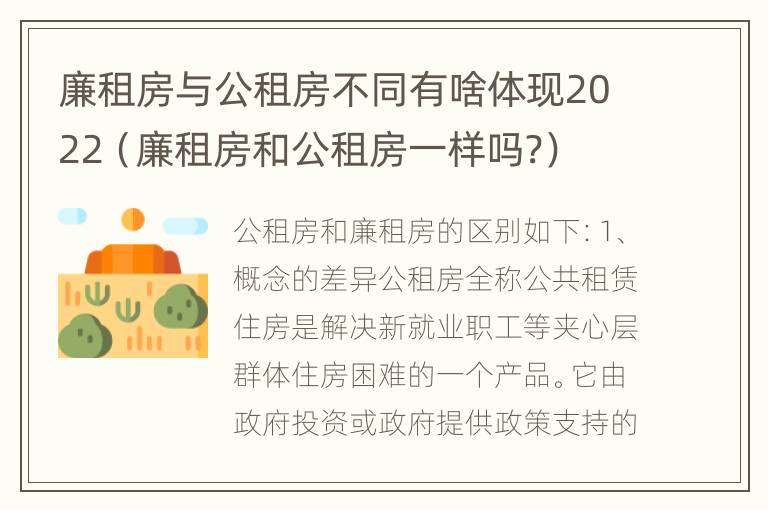 廉租房与公租房不同有啥体现2022（廉租房和公租房一样吗?）

公租房和廉租房的区别如下：1、概念的差异公租房全称公共租赁住房是解决新就业职工等夹心层群体住房困难的一个产品。它由政府投资或政府提供政策支持的